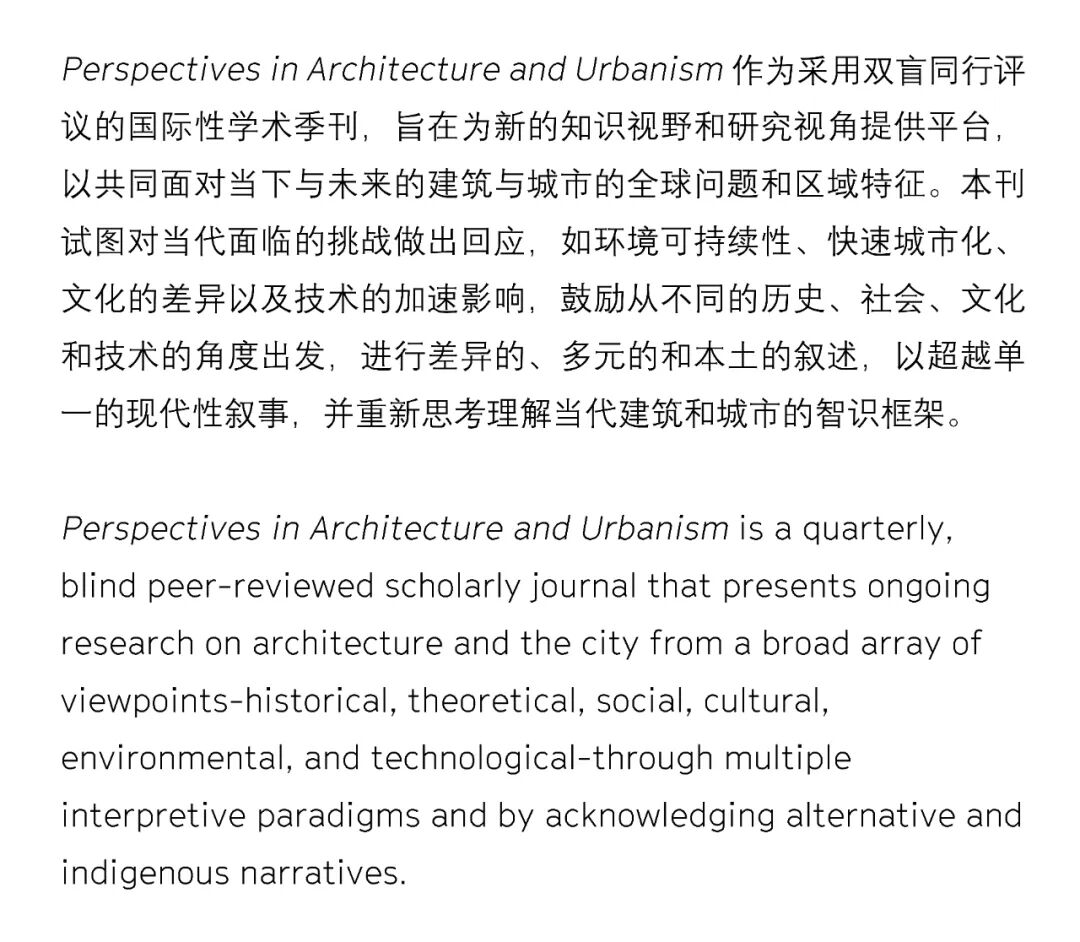 Perspectives in Architecture and Urbanism 作为采用双盲同行评议的国际性学术季刊，旨在为新的知识视野和研究视角提供平台，以共同面对当下与未来的建筑与城市的全球问题和区域特征。本刊试图对当代面临的挑战做出回应，如环境可持续性、快速城市化、文化的差异以及技术的加速影响，鼓励从不同的历史、社会、文化和技术的角度出发，进行差异的、多元的和本土的叙述，以超越单一的现代性叙事，并重新思考理解当代建筑和城市的智识框架。

Perspectives in Architecture and Urbanism is a quarterly, blind peer-reviewed scholarly journal that presents ongoing research on architecture and the city from a broad array of viewpoints-historical, theoretical, social, cultural, environmental, and technological-through multiple interpretive paradigms and by acknowledging alternative and indigenous narratives.